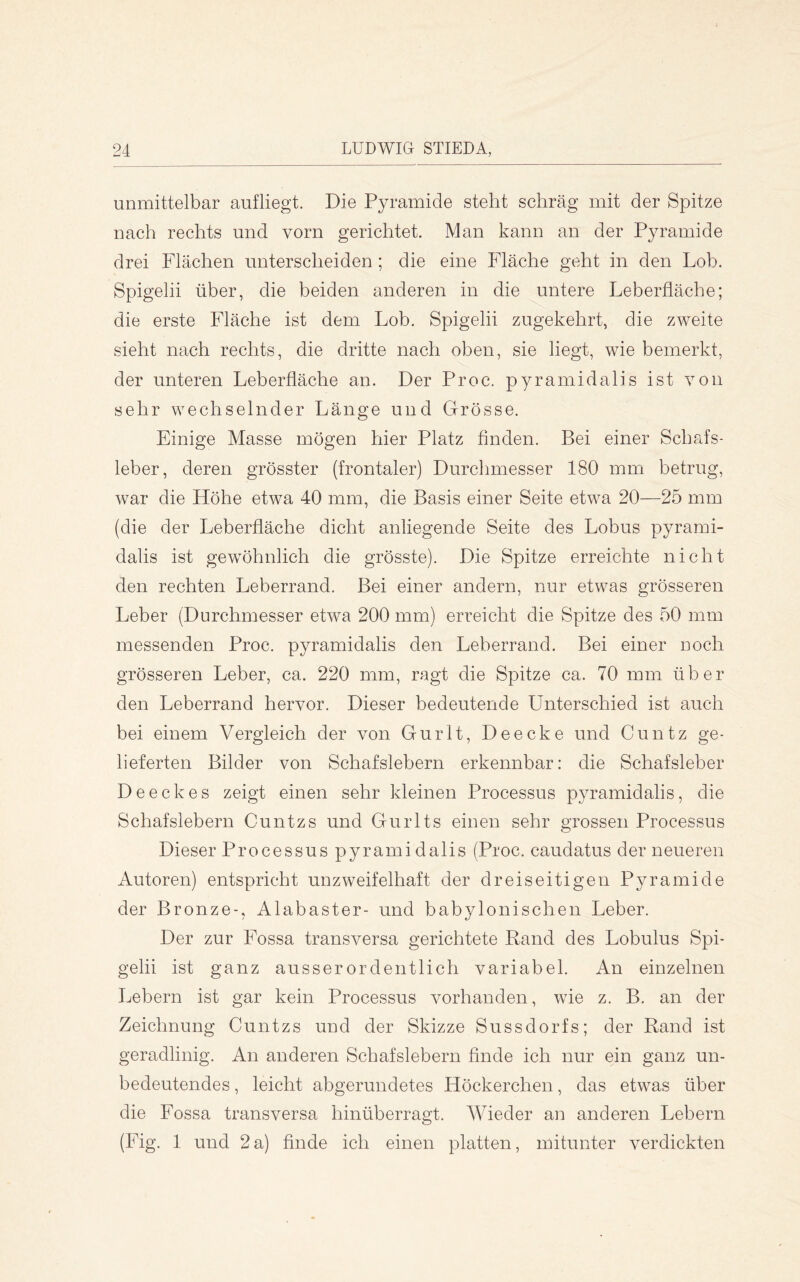 24 LUDWIG STIEDA,

unmittelbar aufliegt. Die Pyramide steht schräg mit der Spitze nach rechts und vorn gerichtet. Man kann an der Pyramide drei Flächen unterscheiden; die eine Fläche geht in den Lob. Spigelii über, die beiden anderen in die untere Leberfläche; die erste Fläche ist dem Lob. Spigelii zugekehrt, die zweite sieht nach rechts, die dritte nach oben, sie liegt, wie bemerkt, der unteren Leberfläche an. Der Proc. pyramidalis ist von sehr wechselnder Länge und Grösse.

Einige Masse mögen hier Platz finden. Bei einer Schafsleber, deren grösster (frontaler) Durchmesser 180 mm betrug, war die Höhe etwa 40 mm, die Basis einer Seite etwa 20—25 mm (die der Leberfläche dicht anliegende Seite des Lobus pyramidalis ist gewöhnlich die grösste). Die Spitze erreichte nicht den rechten Leberrand. Bei einer andern, nur etwas grösseren Leber (Durchmesser etwa 200 mm) erreicht die Spitze des 50 mm messenden Proc. pyramidalis den Leberrand. Bei einer noch grösseren Leber, ca. 220 mm, ragt die Spitze ca. 70 mm über den Leberrand hervor. Dieser bedeutende Unterschied ist auch bei einem Vergleich der von Gurlt, Deecke und Cuntz gelieferten Bilder von Schafslebern erkennbar: die Schafsleber Deeckes zeigt einen sehr kleinen Processus pyramidalis, die Schafslebern Cuntzs und Gurlts einen sehr grossen Processus

Dieser Processus pyramidalis (Proc. caudatus der neueren Autoren) entspricht unzweifelhaft der dreiseitigen Pyramide der Bronze-, Alabaster- und babylonischen Leber.

Der zur Fossa transversa gerichtete Rand des Lobulus Spigelii ist ganz ausserordentlich variabel. An einzelnen Lebern ist gar kein Processus vorhanden, wie z. B. an der Zeichnung Cuntzs und der Skizze Sussdorfs; der Rand ist geradlinig. An anderen Schafslebern finde ich nur ein ganz unbedeutendes, leicht abgerundetes Höckerchen, das etwas über die Fossa transversa hinüberragt. Wieder an anderen Lebern (Fig. 1 und 2a) finde ich einen platten, mitunter verdickten